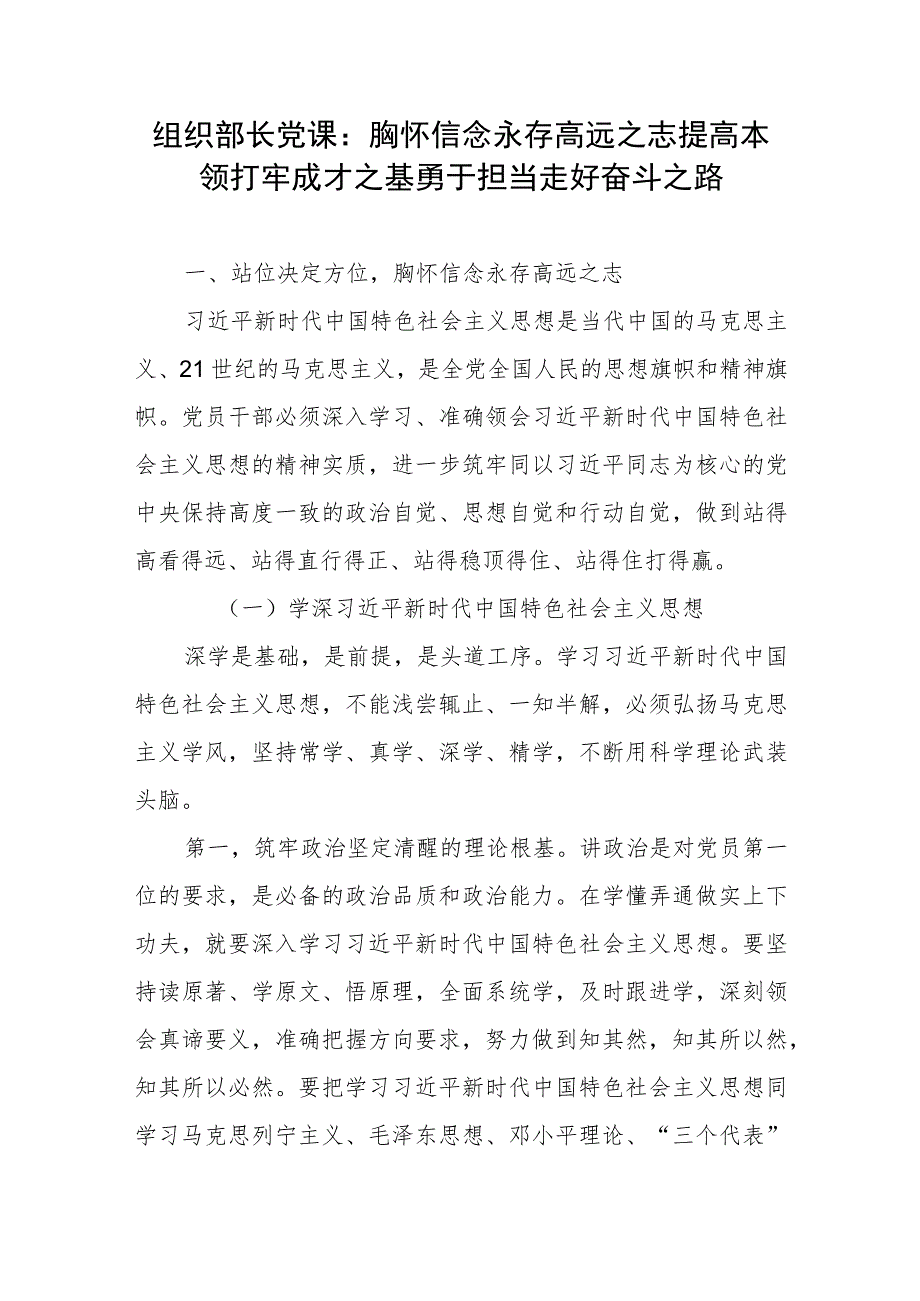 组织部长党课：胸怀信念永存高远之志提高本领打牢成才之基勇于担当走好奋斗之路

一、站位决定方位，胸怀信念永存高远之志

习近平新时代中国特色社会主义思想是当代中国的马克思主义、21世纪的马克思主义，是全党全国人民的思想旗帜和精神旗帜。党员干部必须深入学习、准确领会习近平新时代中国特色社会主义思想的精神实质，进一步筑牢同以习近平同志为核心的党中央保持高度一致的政治自觉、思想自觉和行动自觉，做到站得高看得远、站得直行得正、站得稳顶得住、站得住打得赢。

（一）学深习近平新时代中国特色社会主义思想

深学是基础，是前提，是头道工序。学习习近平新时代中国特色社会主义思想，不能浅尝辄止、一知半解，必须弘扬马克思主义学风，坚持常学、真学、深学、精学，不断用科学理论武装头脑。

第一，筑牢政治坚定清醒的理论根基。讲政治是对党员第一位的要求，是必备的政治品质和政治能力。在学懂弄通做实上下功夫，就要深入学习习近平新时代中国特色社会主义思想。要坚持读原著、学原文、悟原理，全面系统学，及时跟进学，深刻领会真谛要义，准确把握方向要求，努力做到知其然，知其所以然，知其所以必然。要把学习习近平新时代中国特色社会主义思想同学习马克思列宁主义、毛泽东思想、邓小平理论、“三个代表”